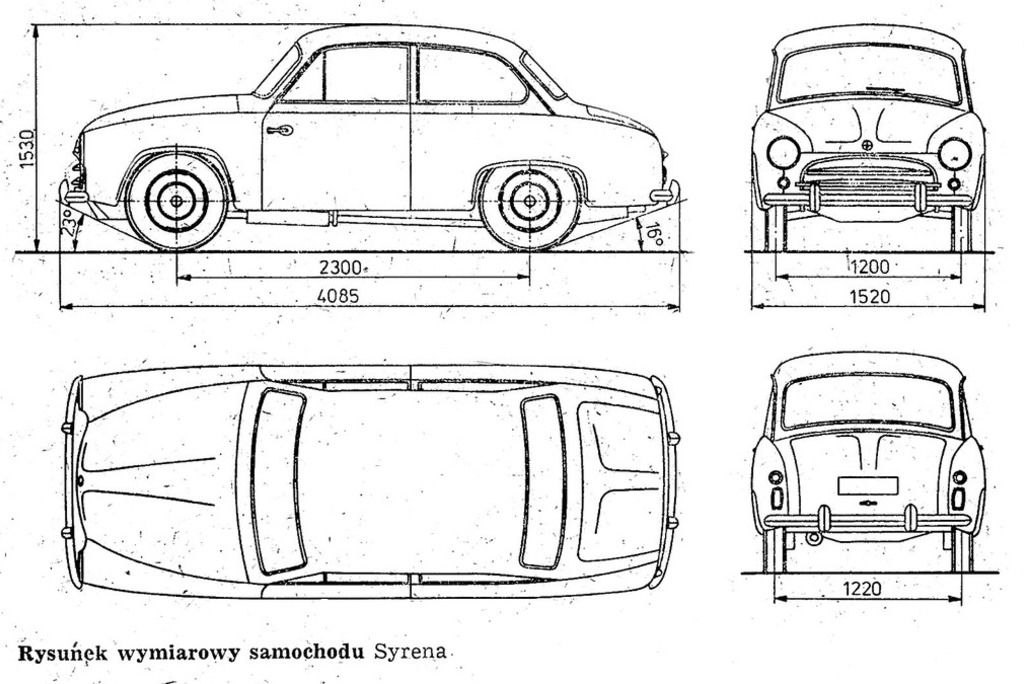 1530

23°

16°

2300

4085

1200

1520

1220

Rysunek wymiarowy samochodu Syrena